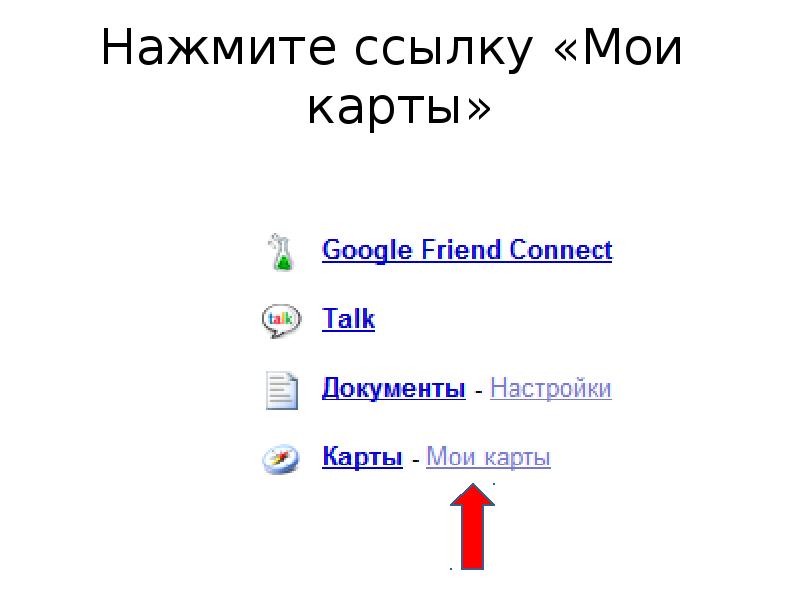 Нажмите ссылку «Мои карты»

Google Friend Connect

talk

Talk

Документы - Настройки

Карты - Мои карты